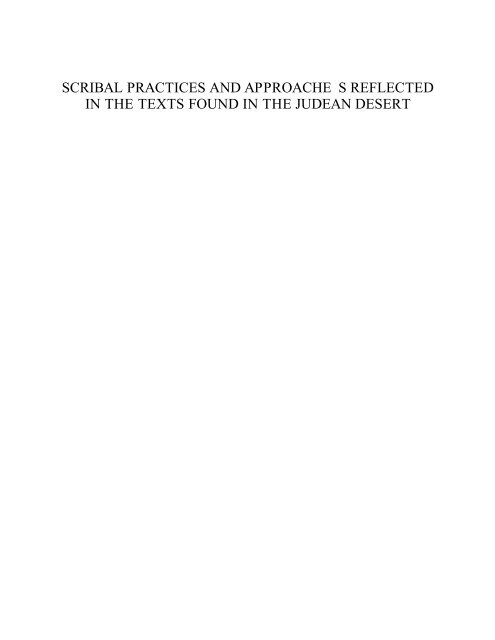 SCRIBAL PRACTICES AND APPROACHE S REFLECTED IN THE TEXTS FOUND IN THE JUDEAN DESERT